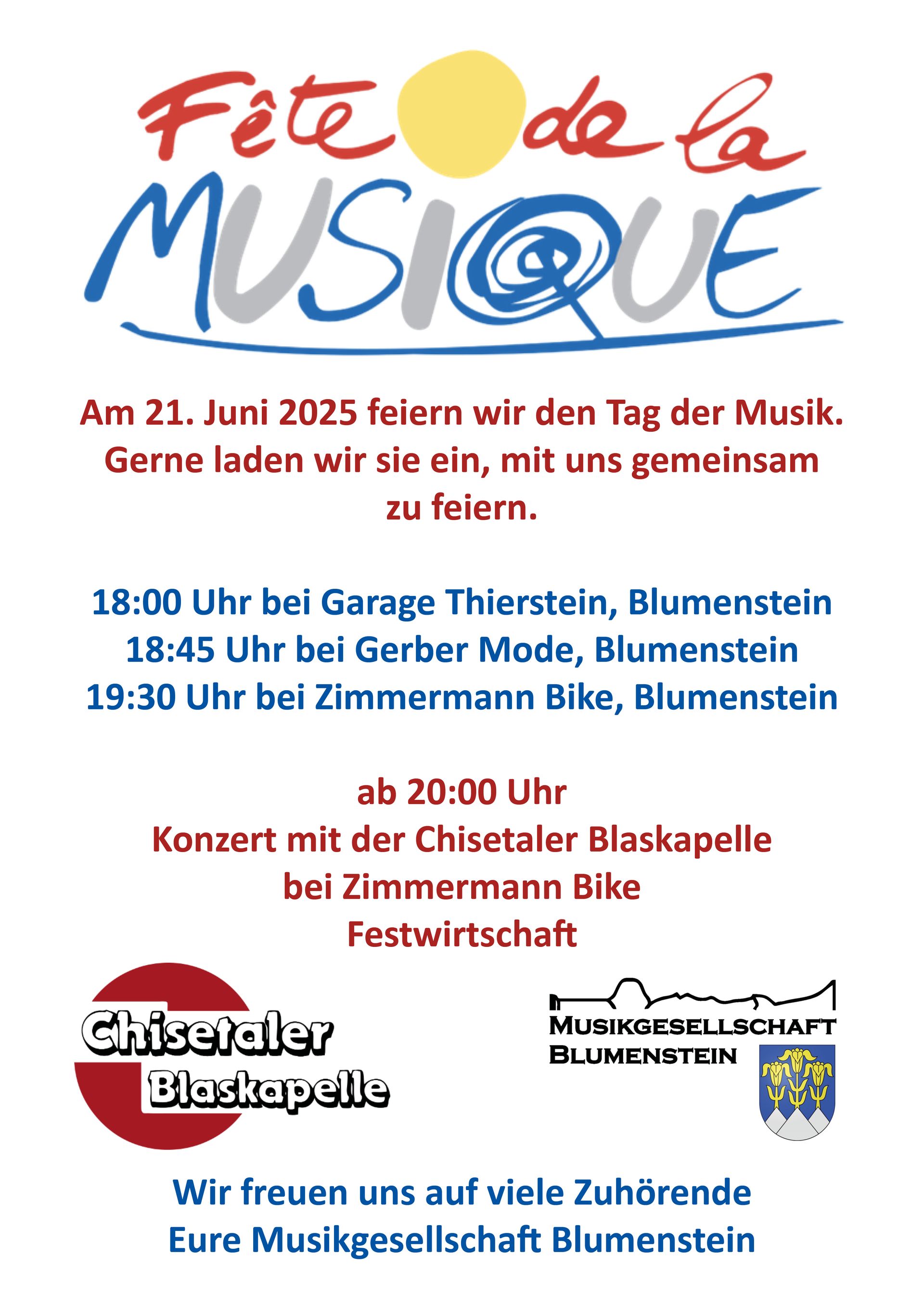 Fête de la MUSIQUE

Am 21. Juni 2025 feiern wir den Tag der Musik. Gerne laden wir sie ein, mit uns gemeinsam zu feiern.

18:00 Uhr bei Garage Thierstein, Blumenstein
18:45 Uhr bei Gerber Mode, Blumenstein
19:30 Uhr bei Zimmermann Bike, Blumenstein

ab 20:00 Uhr
Konzert mit der Chisetaler Blaskapelle
bei Zimmermann Bike
Festwirtschaft

Chisetaler
Blaskapelle

MUSIKGESELLSCHAFT
BLUMENSTEIN

Wir freuen uns auf viele Zuhörende
Eure Musikgesellschaft Blumenstein